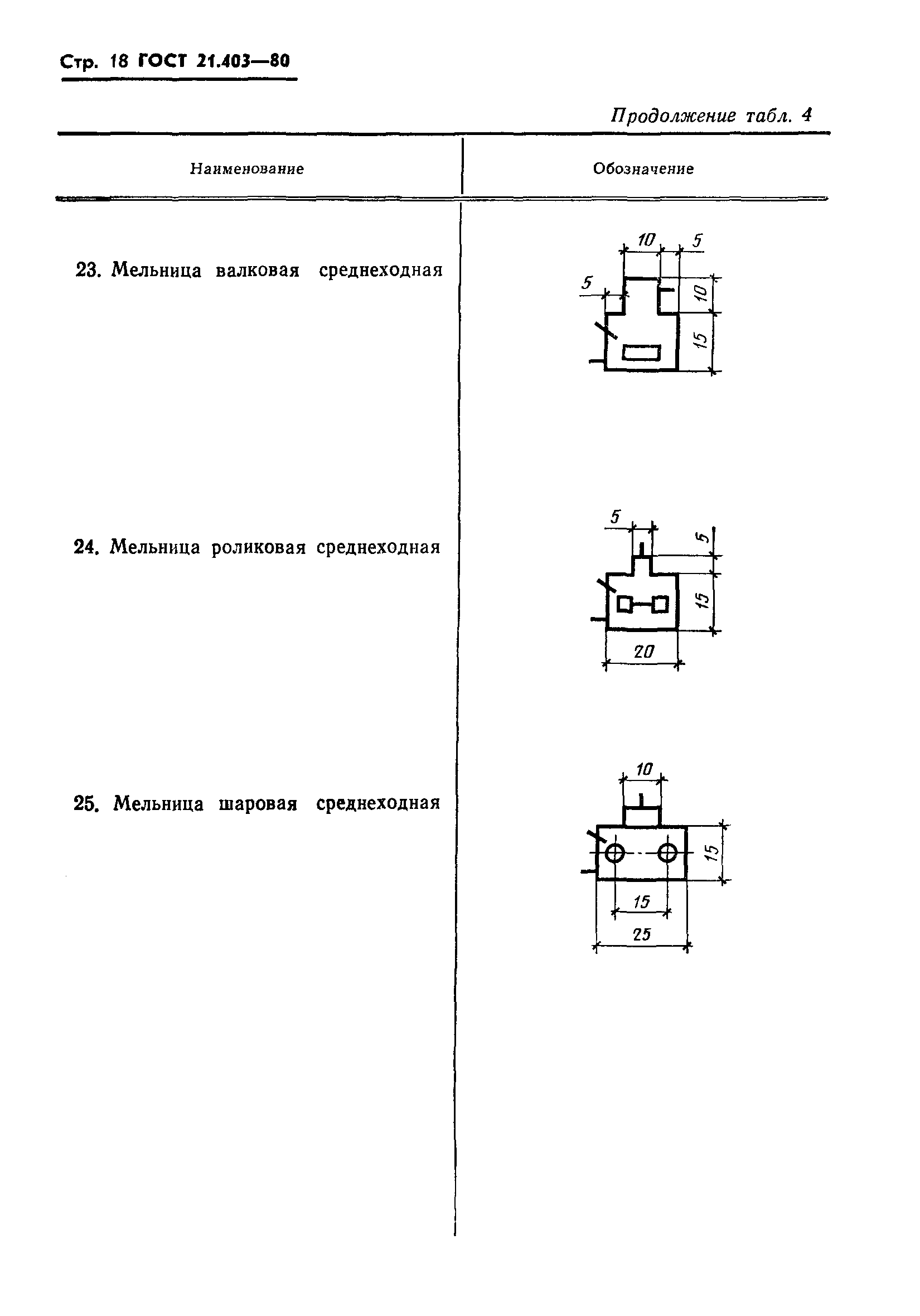 Стр. 18 ГОСТ 21.403—80

Продолжение табл. 4

| Наименование | Обозначение |
|---|---|
| 23. Мельница валковая среднеходная | 10 5 5 10 15 |
| 24. Мельница роликовая среднеходная | 5 5 15 20 |
| 25. Мельница шаровая среднеходная | 10 15 15 25 |